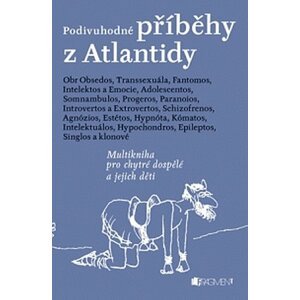 Podivuhodné příběhy z Atlantidy

Obr Obsedos, Transsexuála, Fantomos, Intelektos a Emocie, Adolescentos, Somnambulos, Progeros, Paranoios, Introvertos a Extrovertos, Schizofrenos, Agnózios, Estétos, Hypnóta, Kómatos, Intelektuálos, Hypochondros, Epileptos, Singlos a klonové

Multikniha pro chytré dospělé a jejich děti

FRAGMENT